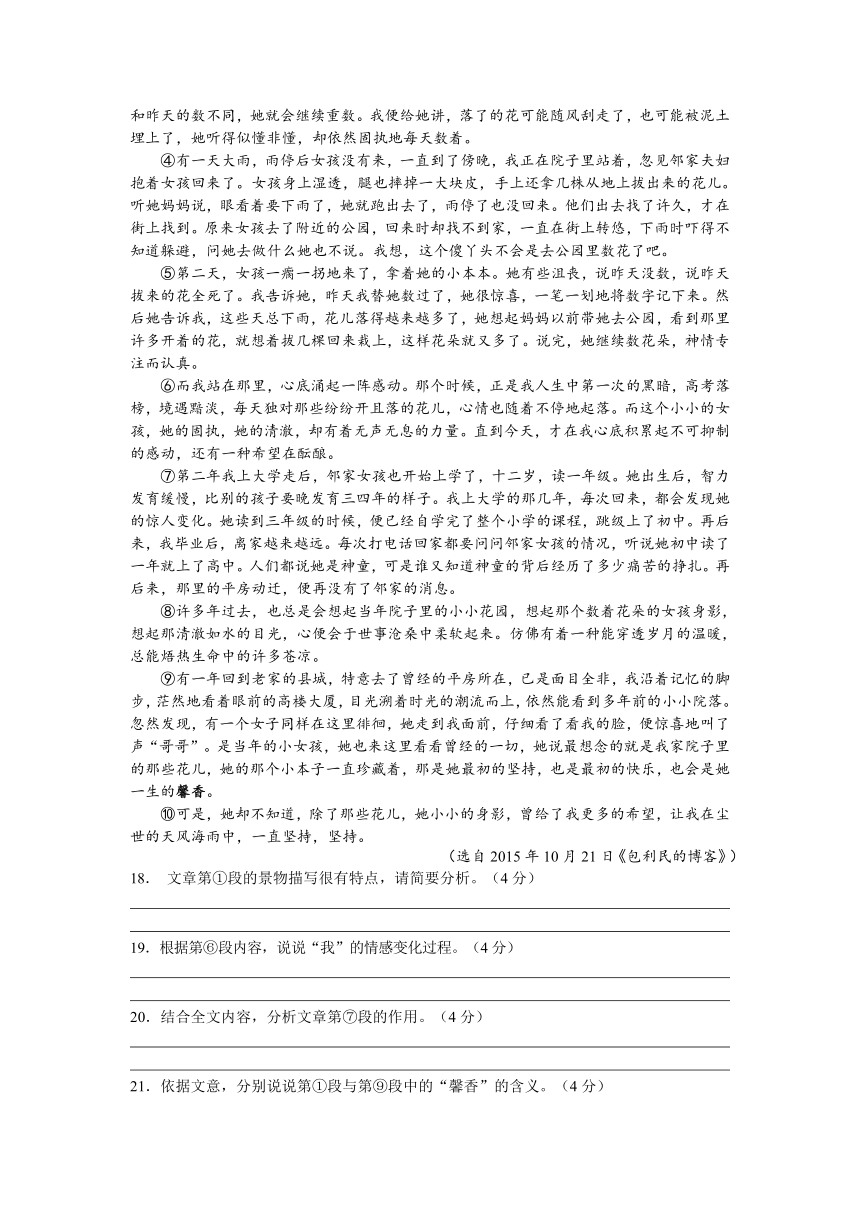 和昨天的数不同，她就会继续重数。我便给她讲，落了的花可能随风刮走了，也可能被泥土埋上了，她听得似懂非懂，却依然固执地每天数着。

④有一天大雨，雨停后女孩没有来，一直到了傍晚，我正在院子里站着，忽见邻家夫妇抱着女孩回来了。女孩身上湿透，腿也摔掉一大块皮，手上还拿几株从地上拔出来的花儿。听她妈妈说，眼看着要下雨了，她就跑出去了，雨停了也没回来。他们出去找了许久，才在街上找到。原来女孩去了附近的公园，回来时却找不到家，一直在街上转悠，下雨时吓得不知道躲避，问她去做什么她也不说。我想，这个傻丫头不会是去公园里数花了吧。

⑤第二天，女孩一瘸一拐地来了，拿着她的小本本。她有些沮丧，说昨天没数，说昨天拔来的花全死了。我告诉她，昨天我替她数过了，她很惊喜，一笔一划地将数字记下来。然后她告诉我，这些天总下雨，花儿落得越来越多了，她想起妈妈以前带她去公园，看到那里许多开着的花，就想着拔几棵回来栽上，这样花朵就又多了。说完，她继续数花朵，神情专注而认真。

⑥而我站在那里，心底涌起一阵感动。那个时候，正是我人生中第一次的黑暗，高考落榜，境遇黯淡，每天独对那些纷纷开且落的花儿，心情也随着不停地起落。而这个小小的女孩，她的固执，她的清澈，却有着无声无息的力量。直到今天，才在我心底积累起不可抑制的感动，还有一种希望在酝酿。

⑦第二年我上大学走后，邻家女孩也开始上学了，十二岁，读一年级。她出生后，智力发育缓慢，比别的孩子要晚发育三四年的样子。我上大学的那几年，每次回来，都会发现她的惊人变化。她读到三年级的时候，便已经自学完了整个小学的课程，跳级上了初中。再后来，我毕业后，离家越来越远。每次打电话回家都要问问邻家女孩的情况，听说她初中读了一年就上了高中。人们都说她是神童，可是谁又知道神童的背后经历了多少痛苦的挣扎。再后来，那里的平房动迁，便再没有了邻家的消息。

⑧许多年过去，也总是会想起当年院子里的小小花园，想起那个数着花朵的女孩身影，想起那清澈如水的目光，心便会于世事沧桑中柔软起来。仿佛有着一种能穿透岁月的温暖，总能焐热生命中的许多苍凉。

⑨有一年回到老家的县城，特意去了曾经的平房所在，已是面目全非，我沿着记忆的脚步，茫然地看着眼前的高楼大厦，目光溯着时光的潮流而上，依然能看到多年前的小小院落。忽然发现，有一个女子同样在这里徘徊，她走到我面前，仔细看了看我的脸，便惊喜地叫了声“哥哥”。是当年的小女孩，她也来这里看看曾经的一切，她说最想念的就是我家院子里的那些花儿，她的那个小本子一直珍藏着，那是她最初的坚持，也是最初的快乐，也会是她一生的馨香。

⑩可是，她却不知道，除了那些花儿，她小小的身影，曾给了我更多的希望，让我在尘世的天风海雨中，一直坚持，坚持。

（选自 2015 年 10 月 21 日《包利民的博客》）

18. 文章第①段的景物描写很有特点，请简要分析。（4 分）

19. 根据第⑥段内容，说说“我”的情感变化过程。（4 分）

20. 结合全文内容，分析文章第⑦段的作用。（4 分）

21. 依据文意，分别说说第①段与第⑨段中的“馨香”的含义。（4 分）